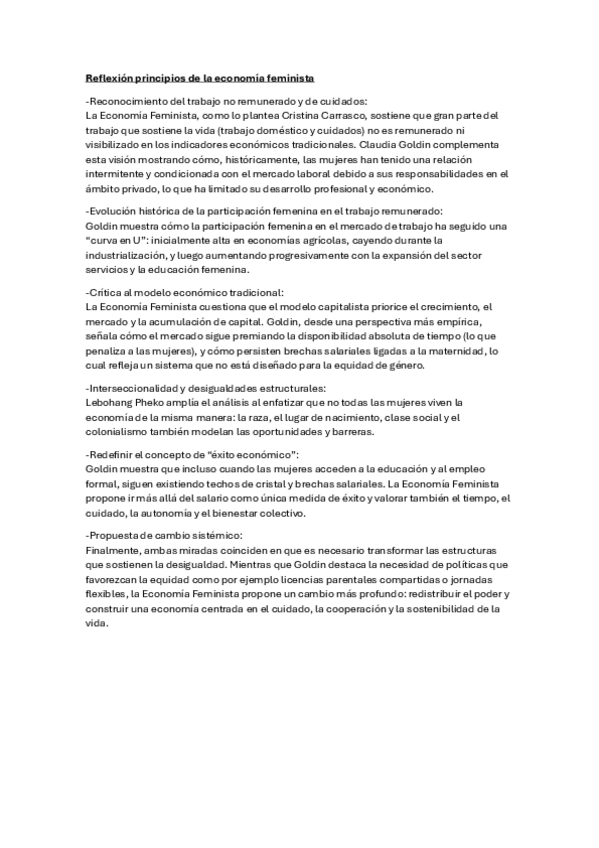 Reflexión principios de la economía feminista

-Reconocimiento del trabajo no remunerado y de cuidados:
La Economía Feminista, como lo plantea Cristina Carrasco, sostiene que gran parte del trabajo que sostiene la vida (trabajo doméstico y cuidados) no es remunerado ni visibilizado en los indicadores económicos tradicionales. Claudia Goldin complementa esta visión mostrando cómo, históricamente, las mujeres han tenido una relación intermitente y condicionada con el mercado laboral debido a sus responsabilidades en el ámbito privado, lo que ha limitado su desarrollo profesional y económico.

-Evolución histórica de la participación femenina en el trabajo remunerado:
Goldin muestra cómo la participación femenina en el mercado de trabajo ha seguido una "curva en U": inicialmente alta en economías agrícolas, cayendo durante la industrialización, y luego aumentando progresivamente con la expansión del sector servicios y la educación femenina.

-Crítica al modelo económico tradicional:
La Economía Feminista cuestiona que el modelo capitalista priorice el crecimiento, el mercado y la acumulación de capital. Goldin, desde una perspectiva más empírica, señala cómo el mercado sigue premiando la disponibilidad absoluta de tiempo (lo que penaliza a las mujeres), y cómo persisten brechas salariales ligadas a la maternidad, lo cual refleja un sistema que no está diseñado para la equidad de género.

-Interseccionalidad y desigualdades estructurales:
Lebohang Pheko amplía el análisis al enfatizar que no todas las mujeres viven la economía de la misma manera: la raza, el lugar de nacimiento, clase social y el colonialismo también modelan las oportunidades y barreras.

-Redefinir el concepto de "éxito económico":
Goldin muestra que incluso cuando las mujeres acceden a la educación y al empleo formal, siguen existiendo techos de cristal y brechas salariales. La Economía Feminista propone ir más allá del salario como única medida de éxito y valorar también el tiempo, el cuidado, la autonomía y el bienestar colectivo.

-Propuesta de cambio sistémico:
Finalmente, ambas miradas coinciden en que es necesario transformar las estructuras que sostienen la desigualdad. Mientras que Goldin destaca la necesidad de políticas que favorezcan la equidad como por ejemplo licencias parentales compartidas o jornadas flexibles, la Economía Feminista propone un cambio más profundo: redistribuir el poder y construir una economía centrada en el cuidado, la cooperación y la sostenibilidad de la vida.